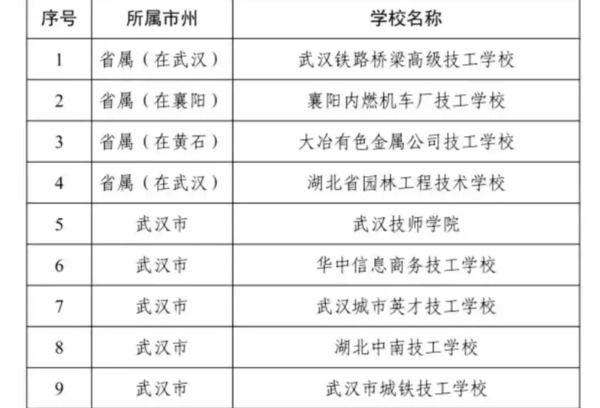 | 序号 | 所属市州 | 学校名称 |
|---|---|---|
| 1 | 省属（在武汉） | 武汉铁路桥梁高级技工学校 |
| 2 | 省属（在襄阳） | 襄阳内燃机车厂技工学校 |
| 3 | 省属（在黄石） | 大冶有色金属公司技工学校 |
| 4 | 省属（在武汉） | 湖北省园林工程技术学校 |
| 5 | 武汉市 | 武汉技师学院 |
| 6 | 武汉市 | 华中信息商务技工学校 |
| 7 | 武汉市 | 武汉城市英才技工学校 |
| 8 | 武汉市 | 湖北中南技工学校 |
| 9 | 武汉市 | 武汉市城铁技工学校 |